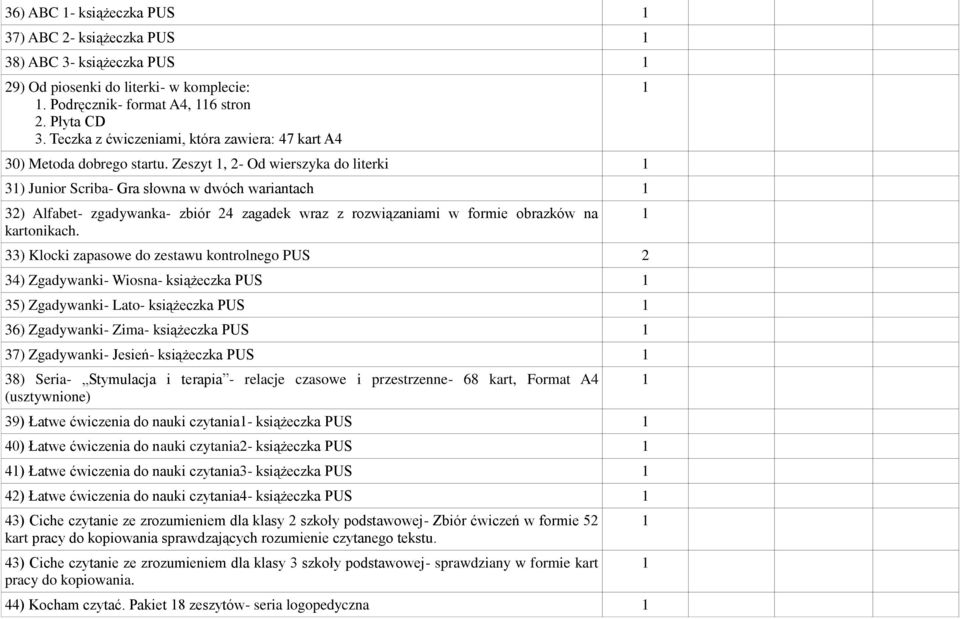 | | | | | | |
|---|---|---|---|---|---|
| 36) ABC 1- książeczka PUS | 1 | | | | |
| 37) ABC 2- książeczka PUS | 1 | | | | |
| 38) ABC 3- książeczka PUS | 1 | | | | |
| 29) Od piosenki do literki- w komplecie: 1. Podręcznik- format A4, 116 stron 2. Płyta CD 3. Teczka z ćwiczeniami, która zawiera: 47 kart A4 | 1 | | | | |
| 30) Metoda dobrego startu. Zeszyt 1, 2- Od wierszyka do literki | 1 | | | | |
| 31) Junior Scriba- Gra słowna w dwóch wariantach | 1 | | | | |
| 32) Alfabet- zgadywanka- zbiór 24 zagadek wraz z rozwiązaniami w formie obrazków na kartonikach. | 1 | | | | |
| 33) Klocki zapasowe do zestawu kontrolnego PUS | 2 | | | | |
| 34) Zgadywanki- Wiosna- książeczka PUS | 1 | | | | |
| 35) Zgadywanki- Lato- książeczka PUS | 1 | | | | |
| 36) Zgadywanki- Zima- książeczka PUS | 1 | | | | |
| 37) Zgadywanki- Jesień- książeczka PUS | 1 | | | | |
| 38) Seria- „Stymulacja i terapia”- relacje czasowe i przestrzenne- 68 kart, Format A4 (usztywnione) | 1 | | | | |
| 39) Łatwe ćwiczenia do nauki czytania1- książeczka PUS | 1 | | | | |
| 40) Łatwe ćwiczenia do nauki czytania2- książeczka PUS | 1 | | | | |
| 41) Łatwe ćwiczenia do nauki czytania3- książeczka PUS | 1 | | | | |
| 42) Łatwe ćwiczenia do nauki czytania4- książeczka PUS | 1 | | | | |
| 43) Ciche czytanie ze zrozumieniem dla klasy 2 szkoły podstawowej- Zbiór ćwiczeń w formie 52 kart pracy do kopiowania sprawdzających rozumienie czytanego tekstu. | 1 | | | | |
| 43) Ciche czytanie ze zrozumieniem dla klasy 3 szkoły podstawowej- sprawdziany w formie kart pracy do kopiowania. | 1 | | | | |
| 44) Kocham czytać. Pakiet 18 zeszytów- seria logopedyczna | 1 | | | | |